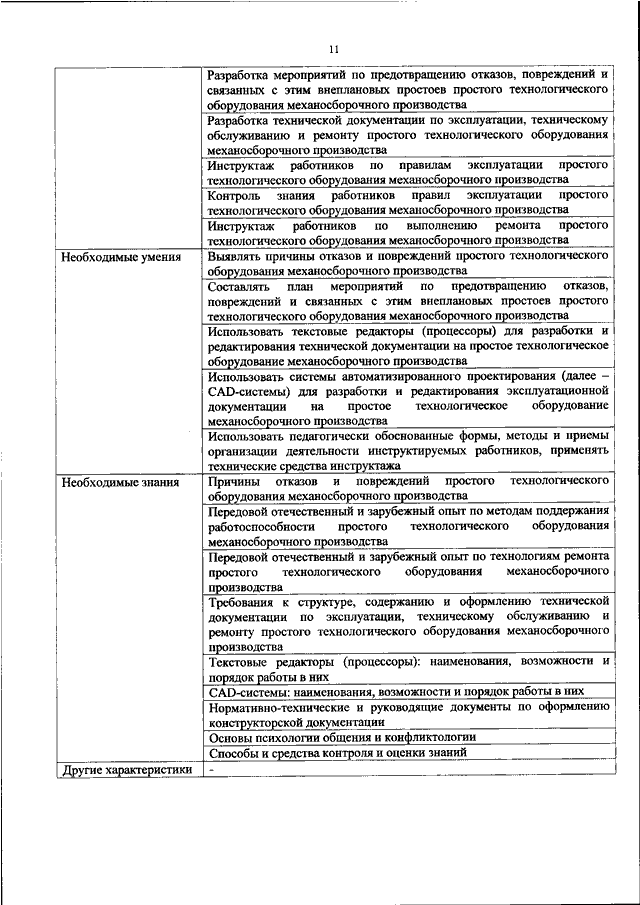 11

| | |
|---|---|
| | Разработка мероприятий по предотвращению отказов, повреждений и связанных с этим внеплановых простоев простого технологического оборудования механосборочного производства |
| | Разработка технической документации по эксплуатации, техническому обслуживанию и ремонту простого технологического оборудования механосборочного производства |
| | Инструктаж работников по правилам эксплуатации простого технологического оборудования механосборочного производства |
| | Контроль знания работников правил эксплуатации простого технологического оборудования механосборочного производства |
| | Инструктаж работников по выполнению ремонта простого технологического оборудования механосборочного производства |
| Необходимые умения | Выявлять причины отказов и повреждений простого технологического оборудования механосборочного производства |
| | Составлять план мероприятий по предотвращению отказов, повреждений и связанных с этим внеплановых простоев простого технологического оборудования механосборочного производства |
| | Использовать текстовые редакторы (процессоры) для разработки и редактирования технической документации на простое технологическое оборудование механосборочного производства |
| | Использовать системы автоматизированного проектирования (далее – CAD-системы) для разработки и редактирования эксплуатационной документации на простое технологическое оборудование механосборочного производства |
| | Использовать педагогически обоснованные формы, методы и приемы организации деятельности инструктируемых работников, применять технические средства инструктажа |
| Необходимые знания | Причины отказов и повреждений простого технологического оборудования механосборочного производства |
| | Передовой отечественный и зарубежный опыт по методам поддержания работоспособности простого технологического оборудования механосборочного производства |
| | Передовой отечественный и зарубежный опыт по технологиям ремонта простого технологического оборудования механосборочного производства |
| | Требования к структуре, содержанию и оформлению технической документации по эксплуатации, техническому обслуживанию и ремонту простого технологического оборудования механосборочного производства |
| | Текстовые редакторы (процессоры): наименования, возможности и порядок работы в них |
| | CAD-системы: наименования, возможности и порядок работы в них |
| | Нормативно-технические и руководящие документы по оформлению конструкторской документации |
| | Основы психологии общения и конфликтологии |
| | Способы и средства контроля и оценки знаний |
| Другие характеристики | - |